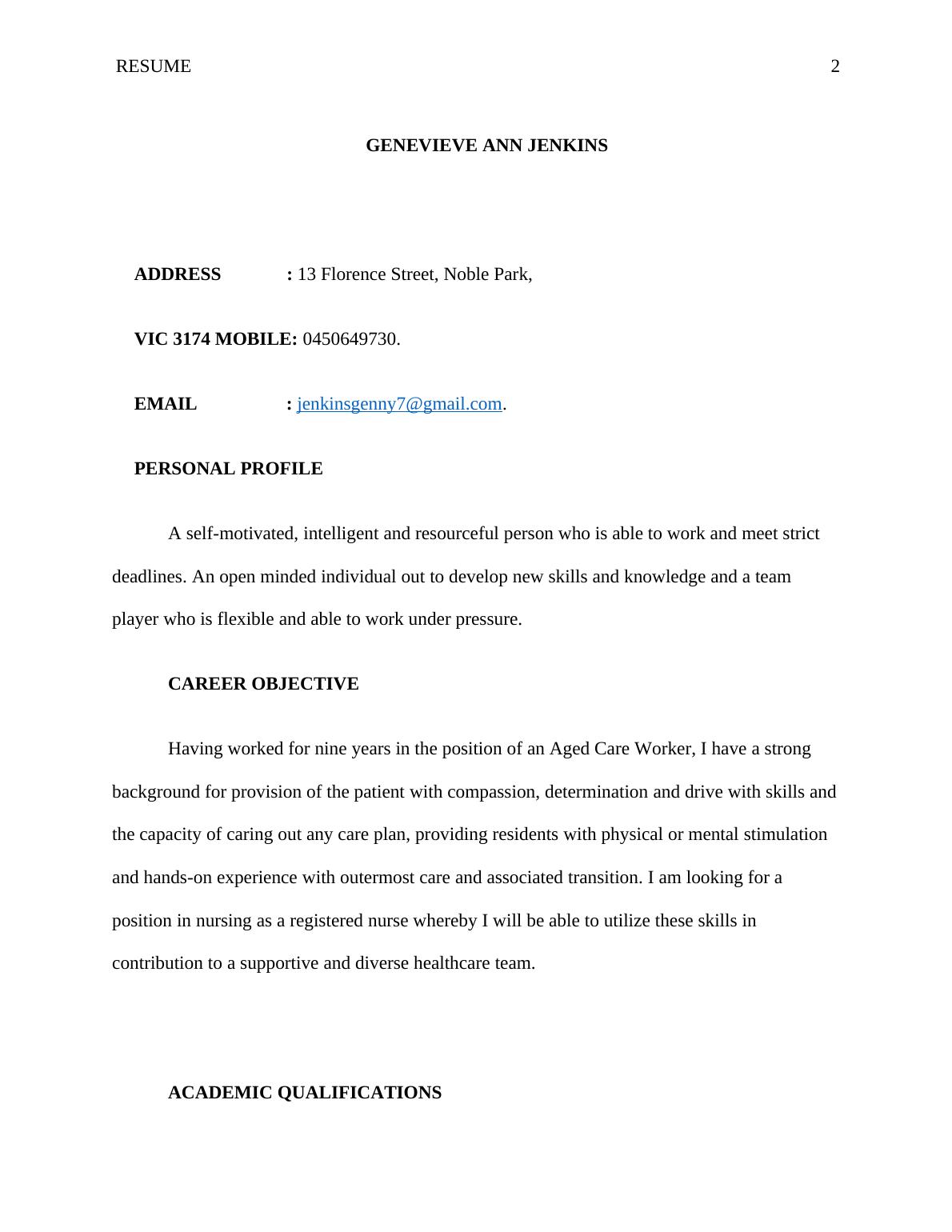 RESUME 2

GENEVIEVE ANN JENKINS

ADDRESS : 13 Florence Street, Noble Park,

VIC 3174 MOBILE: 0450649730.

EMAIL : jenkinsgenny7@gmail.com.

PERSONAL PROFILE

A self-motivated, intelligent and resourceful person who is able to work and meet strict deadlines. An open minded individual out to develop new skills and knowledge and a team player who is flexible and able to work under pressure.

CAREER OBJECTIVE

Having worked for nine years in the position of an Aged Care Worker, I have a strong background for provision of the patient with compassion, determination and drive with skills and the capacity of caring out any care plan, providing residents with physical or mental stimulation and hands-on experience with outermost care and associated transition. I am looking for a position in nursing as a registered nurse whereby I will be able to utilize these skills in contribution to a supportive and diverse healthcare team.

ACADEMIC QUALIFICATIONS